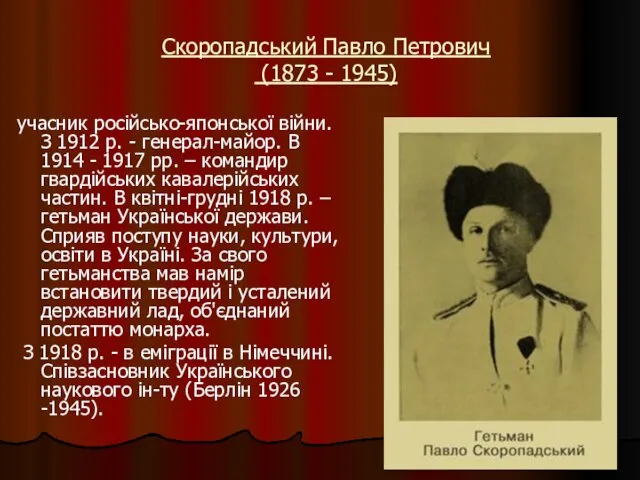 Скоропадський Павло Петрович (1873 - 1945)

учасник російсько-японської війни. З 1912 р. - генерал-майор. В 1914 - 1917 рр. – командир гвардійських кавалерійських частин. В квітні-грудні 1918 р. – гетьман Української держави. Сприяв поступу науки, культури, освіти в Україні. За свого гетьманства мав намір встановити твердий і усталений державний лад, об'єднаний постаттю монарха.

З 1918 р. - в еміграції в Німеччині. Співзасновник Українського наукового ін-ту (Берлін 1926 -1945).

Гетьман
Павло Скоропадський